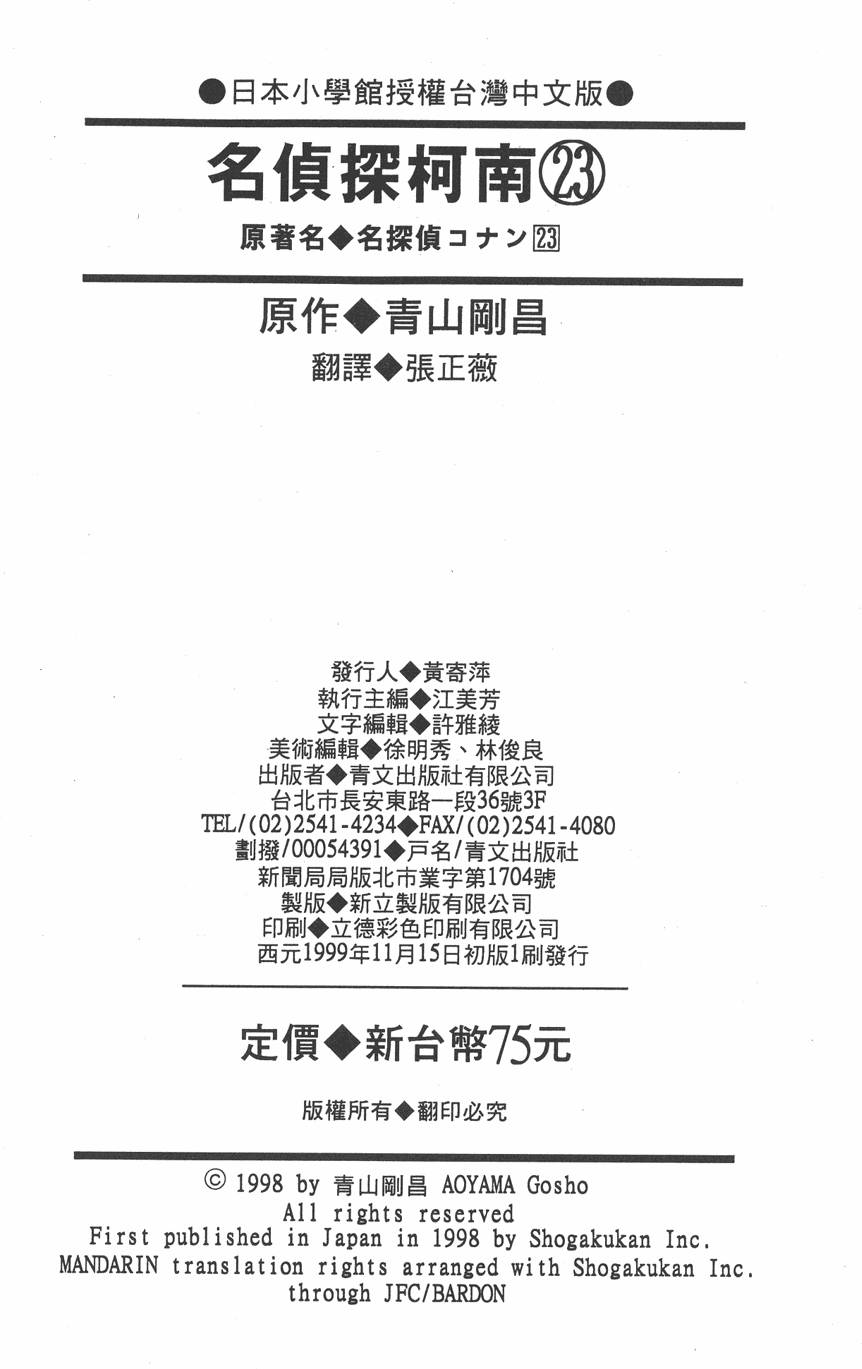 ●日本小學館授權台灣中文版●

名偵探柯南㉓

原著名◆名探偵コナン㉓

原作◆青山剛昌

翻譯◆張正薇

發行人◆黃寄萍
執行主編◆江美芳
文字編輯◆許雅綾
美術編輯◆徐明秀、林俊良
出版者◆青文出版社有限公司
台北市長安東路一段36號3F
TEL/(02)2541-4234◆FAX/(02)2541-4080
劃撥/00054391◆戶名/青文出版社
新聞局局版北市業字第1704號
製版◆新立製版有限公司
印刷◆立德彩色印刷有限公司
西元1999年11月15日初版1刷發行

定價◆新台幣75元

版權所有◆翻印必究

© 1998 by 青山剛昌 AOYAMA Gosho
All rights reserved
First published in Japan in 1998 by Shogakukan Inc.
MANDARIN translation rights arranged with Shogakukan Inc.
through JFC/BARDON